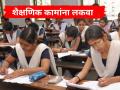 शैक्षणिक कामांना लकवा